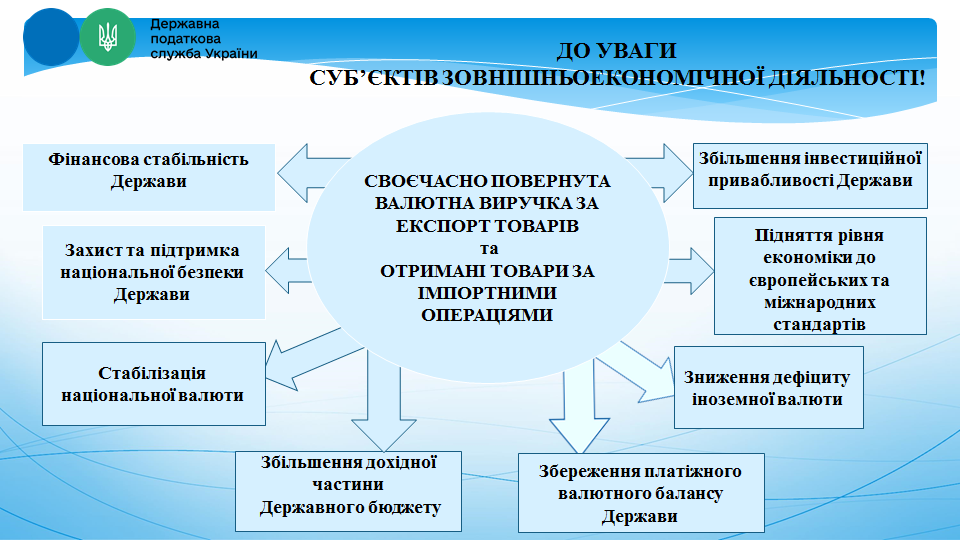 Державна податкова служба України

ДО УВАГИ
СУБ'ЄКТІВ ЗОВНІШНЬОЕКОНОМІЧНОЇ ДІЯЛЬНОСТІ!

СВОЄЧАСНО ПОВЕРНУТА ВАЛЮТНА ВИРУЧКА ЗА ЕКСПОРТ ТОВАРІВ
та
ОТРИМАНІ ТОВАРИ ЗА ІМПОРТНИМИ ОПЕРАЦІЯМИ

Фінансова стабільність Держави

Захист та підтримка національної безпеки Держави

Стабілізація національної валюти

Збільшення дохідної частини Державного бюджету

Збереження платіжного валютного балансу Держави

Зниження дефіциту іноземної валюти

Підняття рівня економіки до європейських та міжнародних стандартів

Збільшення інвестиційної привабливості Держави